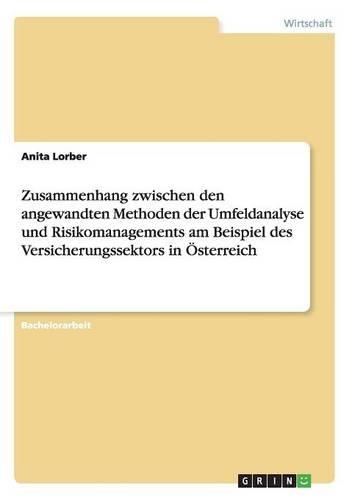 Wirtschaft

Anita Lorber

Zusammenhang zwischen den angewandten Methoden der Umfeldanalyse und Risikomanagements am Beispiel des Versicherungssektors in Österreich

Bachelorarbeit

GRIN